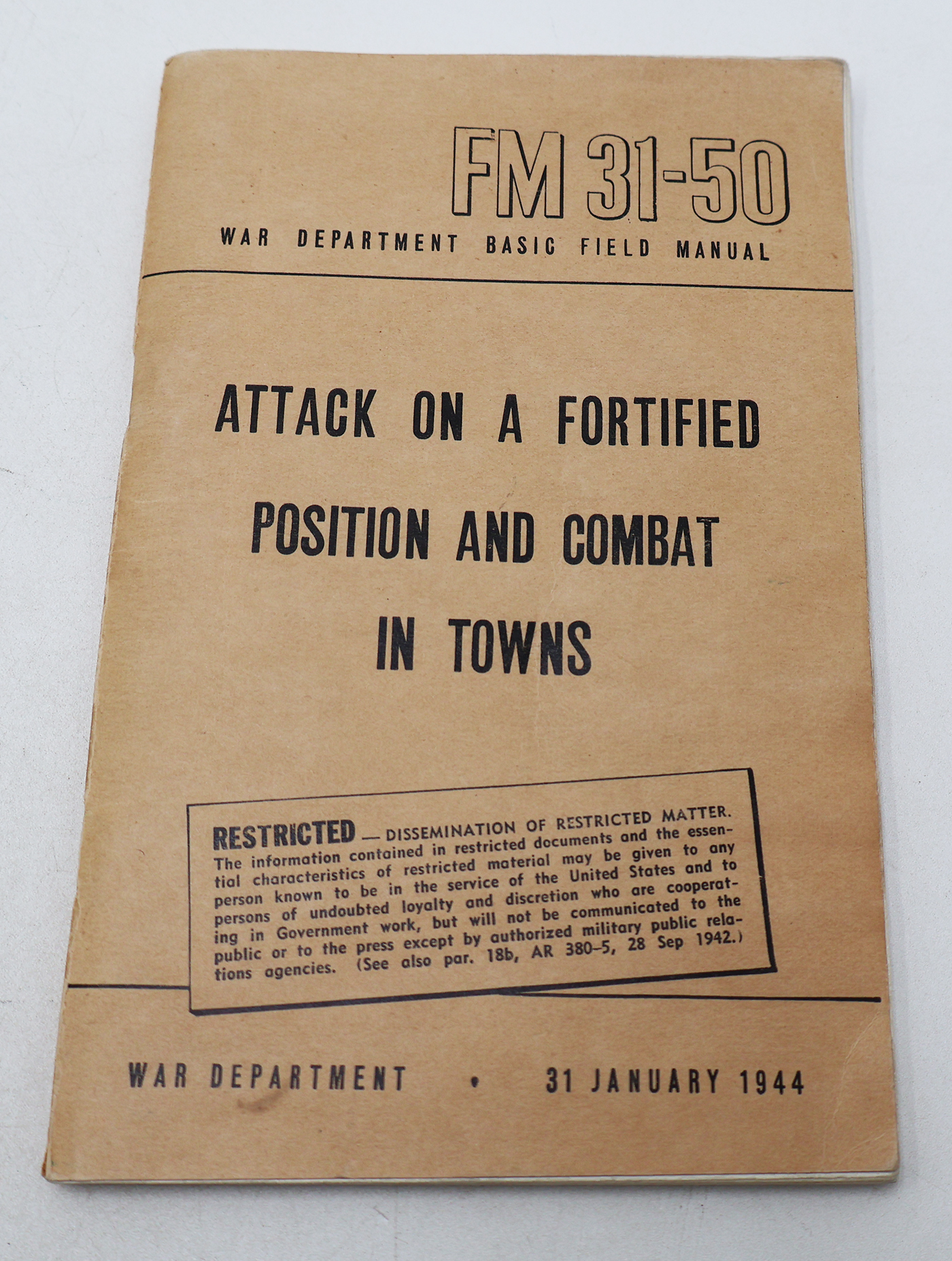 FM 31-50

WAR DEPARTMENT BASIC FIELD MANUAL

ATTACK ON A FORTIFIED POSITION AND COMBAT IN TOWNS

RESTRICTED — DISSEMINATION OF RESTRICTED MATTER. The information contained in restricted documents and the essential characteristics of restricted material may be given to any person known to be in the service of the United States and to persons of undoubted loyalty and discretion who are cooperating in Government work, but will not be communicated to the public or to the press except by authorized military public relations agencies. (See also par. 18b, AR 380-5, 28 Sep 1942.)

WAR DEPARTMENT • 31 JANUARY 1944